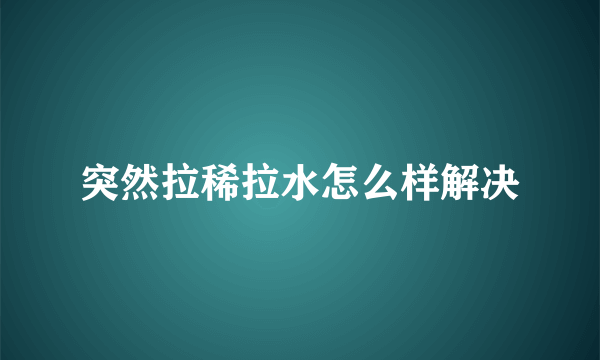 突然拉稀拉水怎么样解决